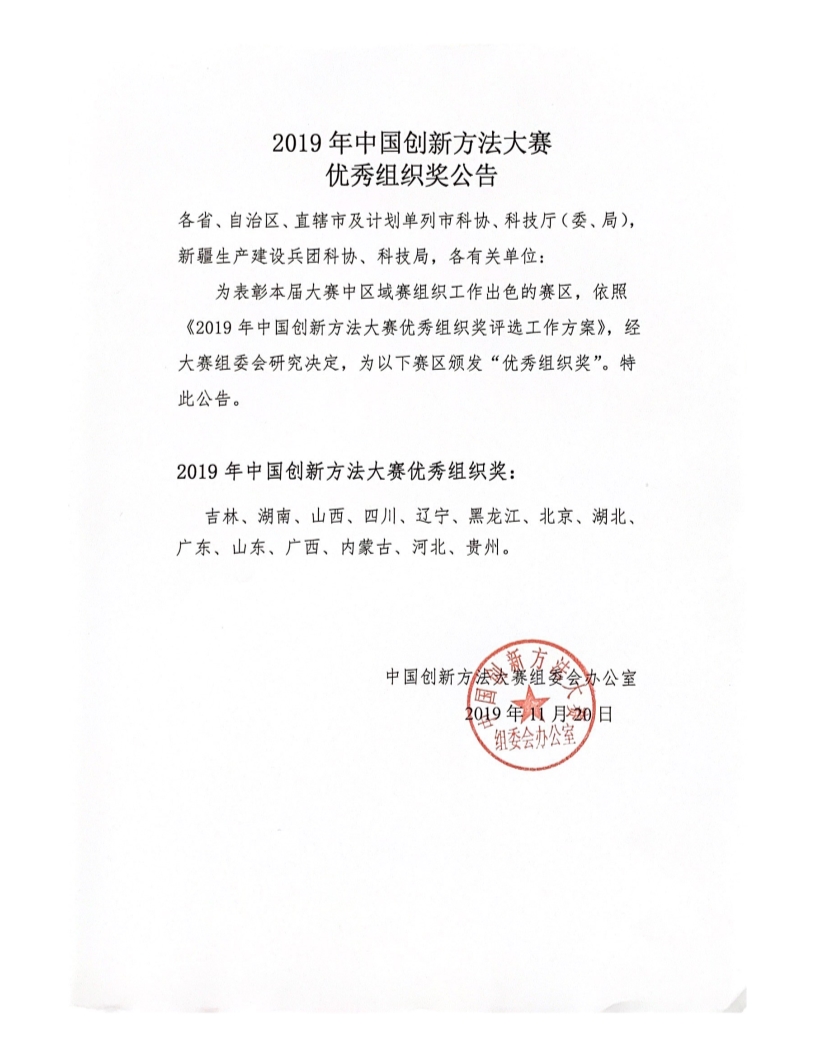 2019 年中国创新方法大赛
优秀组织奖公告

各省、自治区、直辖市及计划单列市科协、科技厅（委、局），新疆生产建设兵团科协、科技局，各有关单位：

为表彰本届大赛中区域赛组织工作出色的赛区，依照《2019 年中国创新方法大赛优秀组织奖评选工作方案》，经大赛组委会研究决定，为以下赛区颁发“优秀组织奖”。特此公告。

2019 年中国创新方法大赛优秀组织奖：

吉林、湖南、山西、四川、辽宁、黑龙江、北京、湖北、广东、山东、广西、内蒙古、河北、贵州。

中国创新方法大赛组委会办公室
2019 年 11 月 20 日

中国创新方法大赛
组委会办公室